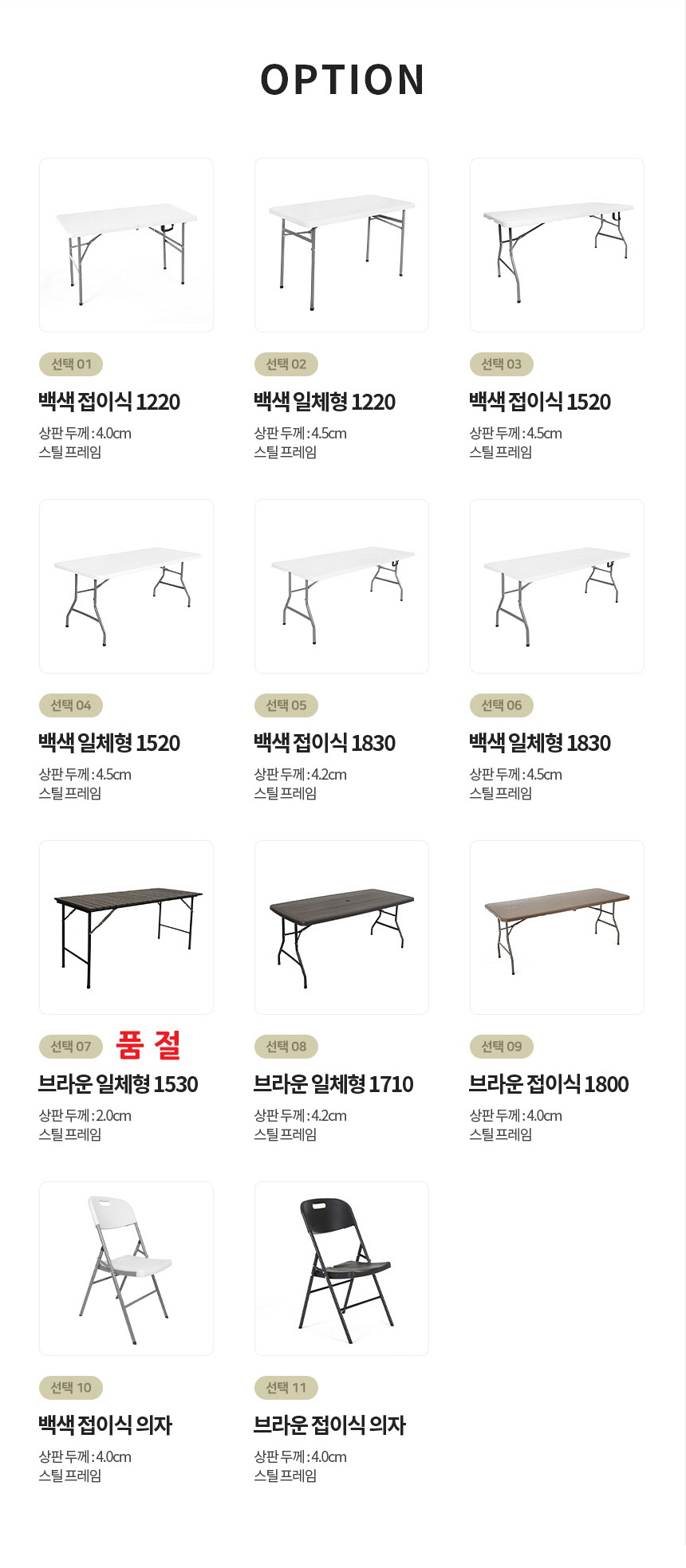 OPTION

선택 01

백색 접이식 1220

상판 두께 : 4.0cm
스틸 프레임

선택 02

백색 일체형 1220

상판 두께 : 4.5cm
스틸 프레임

선택 03

백색 접이식 1520

상판 두께 : 4.5cm
스틸 프레임

선택 04

백색 일체형 1520

상판 두께 : 4.5cm
스틸 프레임

선택 05

백색 접이식 1830

상판 두께 : 4.2cm
스틸 프레임

선택 06

백색 일체형 1830

상판 두께 : 4.5cm
스틸 프레임

선택 07 품 절

브라운 일체형 1530

상판 두께 : 2.0cm
스틸 프레임

선택 08

브라운 일체형 1710

상판 두께 : 4.2cm
스틸 프레임

선택 09

브라운 접이식 1800

상판 두께 : 4.0cm
스틸 프레임

선택 10

백색 접이식 의자

상판 두께 : 4.0cm
스틸 프레임

선택 11

브라운 접이식 의자

상판 두께 : 4.0cm
스틸 프레임